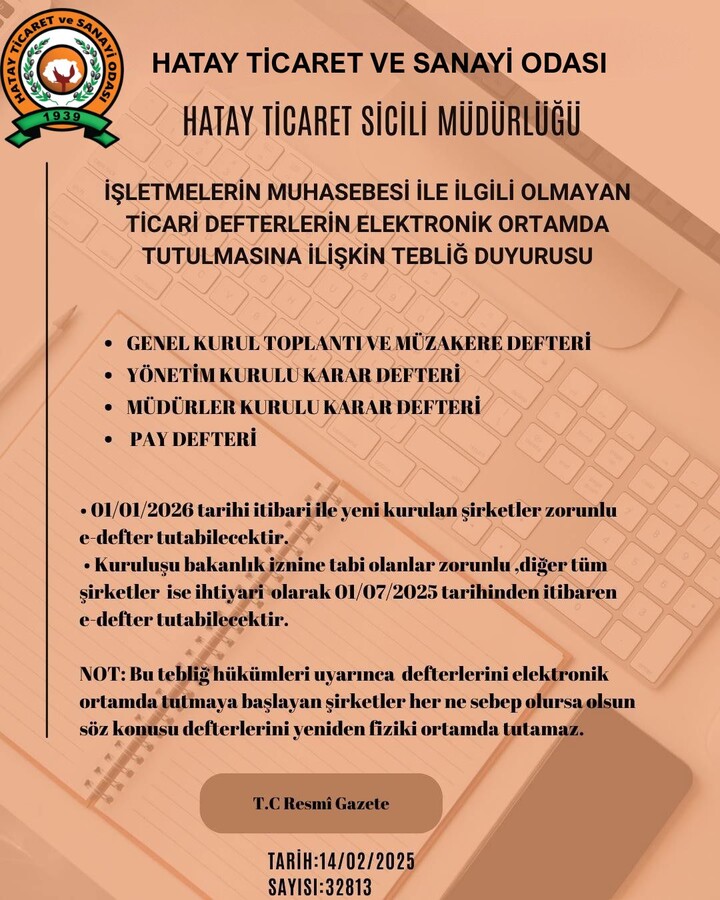 HATAY TİCARET ve SANAYİ ODASI
1939

HATAY TİCARET VE SANAYİ ODASI

HATAY TİCARET SİCİLİ MÜDÜRLÜĞÜ

İŞLETMELERİN MUHASEBESİ İLE İLGİLİ OLMAYAN TİCARİ DEFTERLERİN ELEKTRONİK ORTAMDA TUTULMASINA İLİŞKİN TEBLİĞ DUYURUSU

• GENEL KURUL TOPLANTI VE MÜZAKERE DEFTERİ
• YÖNETİM KURULU KARAR DEFTERİ
• MÜDÜRLER KURULU KARAR DEFTERİ
• PAY DEFTERİ

• 01/01/2026 tarihi itibari ile yeni kurulan şirketler zorunlu e-defter tutabilecektir.
• Kuruluşu bakanlık iznine tabi olanlar zorunlu ,diğer tüm şirketler ise ihtiyari olarak 01/07/2025 tarihinden itibaren e-defter tutabilecektir.

NOT: Bu tebliğ hükümleri uyarınca defterlerini elektronik ortamda tutmaya başlayan şirketler her ne sebep olursa olsun söz konusu defterlerini yeniden fiziki ortamda tutamaz.

T.C Resmî Gazete

TARİH:14/02/2025
SAYISI:32813